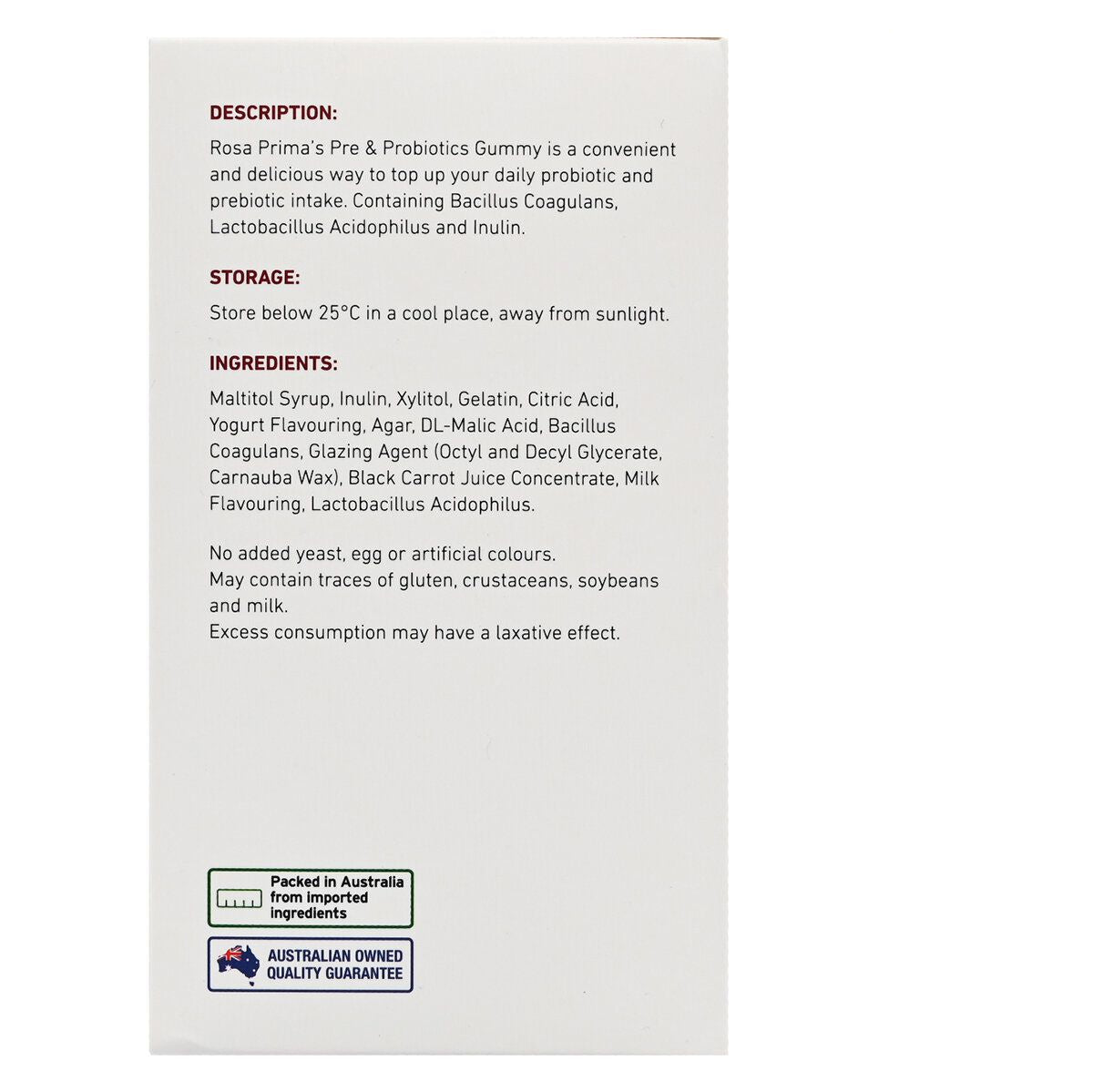 DESCRIPTION:

Rosa Prima's Pre & Probiotics Gummy is a convenient and delicious way to top up your daily probiotic and prebiotic intake. Containing Bacillus Coagulans, Lactobacillus Acidophilus and Inulin.

STORAGE:

Store below 25°C in a cool place, away from sunlight.

INGREDIENTS:

Maltitol Syrup, Inulin, Xylitol, Gelatin, Citric Acid, Yogurt Flavouring, Agar, DL-Malic Acid, Bacillus Coagulans, Glazing Agent (Octyl and Decyl Glycerate, Carnauba Wax), Black Carrot Juice Concentrate, Milk Flavouring, Lactobacillus Acidophilus.

No added yeast, egg or artificial colours.
May contain traces of gluten, crustaceans, soybeans and milk.
Excess consumption may have a laxative effect.

Packed in Australia from imported ingredients

AUSTRALIAN OWNED QUALITY GUARANTEE